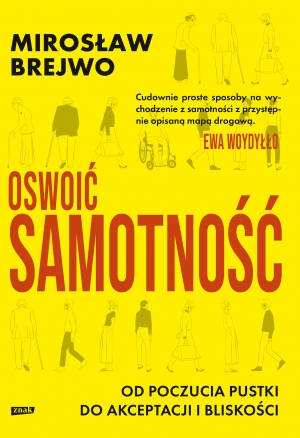 MIROSŁAW BREJWO

Cudownie proste sposoby na wychodzenie z samotności z przystępnie opisaną mapą drogową.
EWA WOYDYŁŁO

OSWOIĆ SAMOTNOŚĆ

OD POCZUCIA PUSTKI DO AKCEPTACJI I BLISKOŚCI

znak